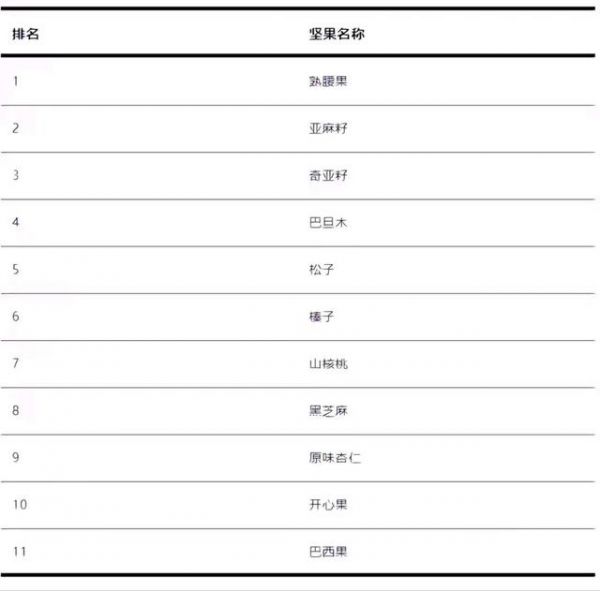 | 排名 | 坚果名称 |
|---|---|
| 1 | 熟腰果 |
| 2 | 亚麻籽 |
| 3 | 奇亚籽 |
| 4 | 巴旦木 |
| 5 | 松子 |
| 6 | 榛子 |
| 7 | 山核桃 |
| 8 | 黑芝麻 |
| 9 | 原味杏仁 |
| 10 | 开心果 |
| 11 | 巴西果 |